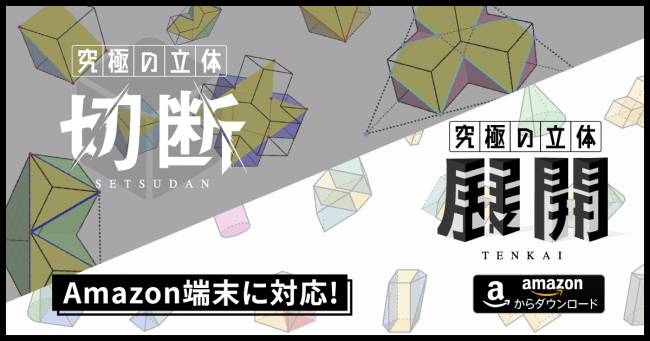 究極の立体
切断
SETSUDAN

究極の立体
展開
TENKAI

Amazon端末に対応!

amazon
からダウンロード